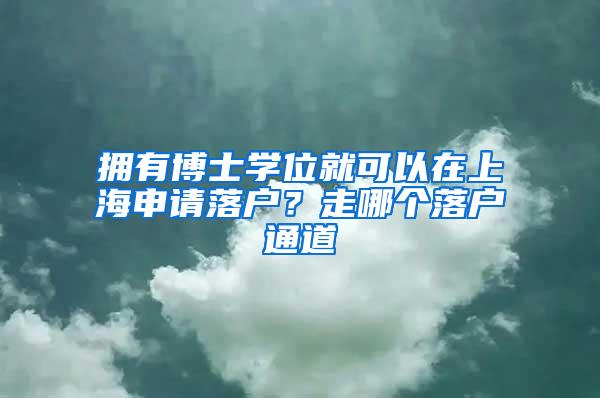 拥有博士学位就可以在上海申请落户？走哪个落户通道